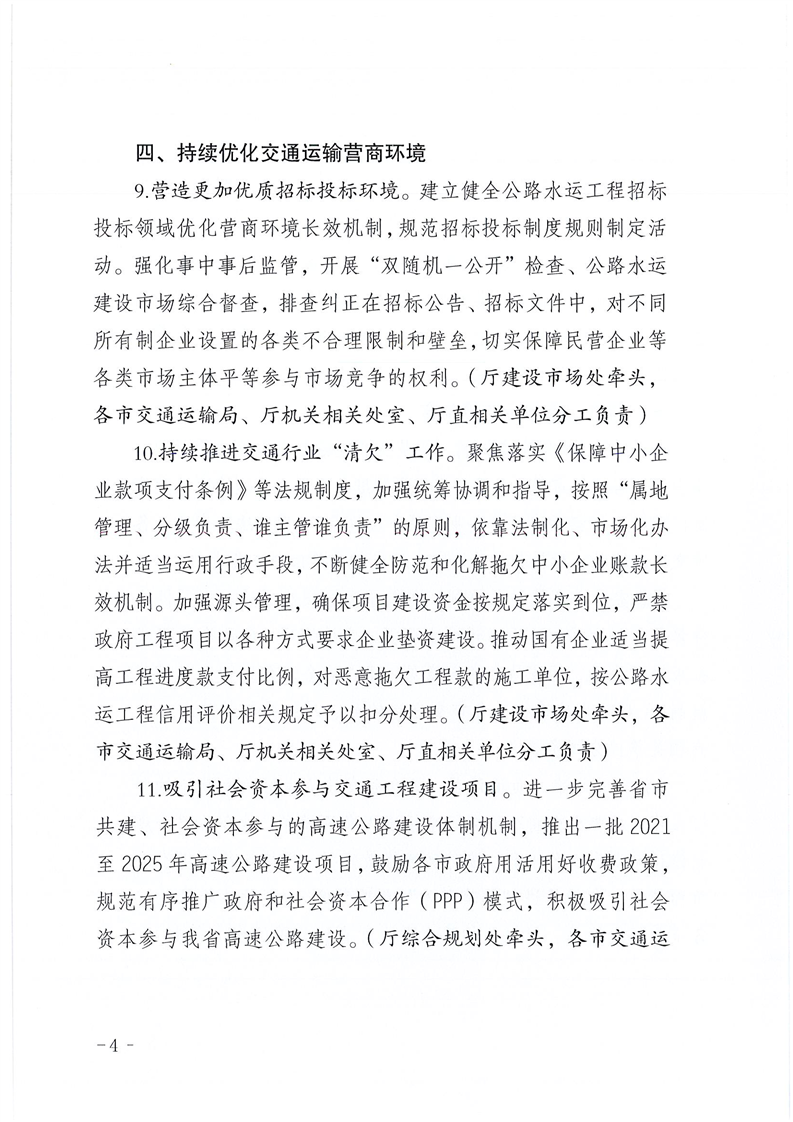 四、持续优化交通运输营商环境

9.营造更加优质招标投标环境。建立健全公路水运工程招标投标领域优化营商环境长效机制，规范招标投标制度规则制定活动。强化事中事后监管，开展“双随机一公开”检查、公路水运建设市场综合督查，排查纠正在招标公告、招标文件中，对不同所有制企业设置的各类不合理限制和壁垒，切实保障民营企业等各类市场主体平等参与市场竞争的权利。（厅建设市场处牵头，各市交通运输局、厅机关相关处室、厅直相关单位分工负责）

10.持续推进交通行业“清欠”工作。聚焦落实《保障中小企业款项支付条例》等法规制度，加强统筹协调和指导，按照“属地管理、分级负责、谁主管谁负责”的原则，依靠法制化、市场化办法并适当运用行政手段，不断健全防范和化解拖欠中小企业账款长效机制。加强源头管理，确保项目建设资金按规定落实到位，严禁政府工程项目以各种方式要求企业垫资建设。推动国有企业适当提高工程进度款支付比例，对恶意拖欠工程款的施工单位，按公路水运工程信用评价相关规定予以扣分处理。（厅建设市场处牵头，各市交通运输局、厅机关相关处室、厅直相关单位分工负责）

11.吸引社会资本参与交通工程建设项目。进一步完善省市共建、社会资本参与的高速公路建设体制机制，推出一批2021至2025年高速公路建设项目，鼓励各市政府用活用好收费政策，规范有序推广政府和社会资本合作（PPP）模式，积极吸引社会资本参与我省高速公路建设。（厅综合规划处牵头，各市交通运

-4-